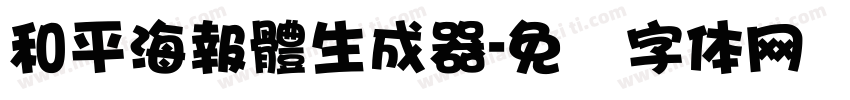 和平海報體生成器-免 字体网